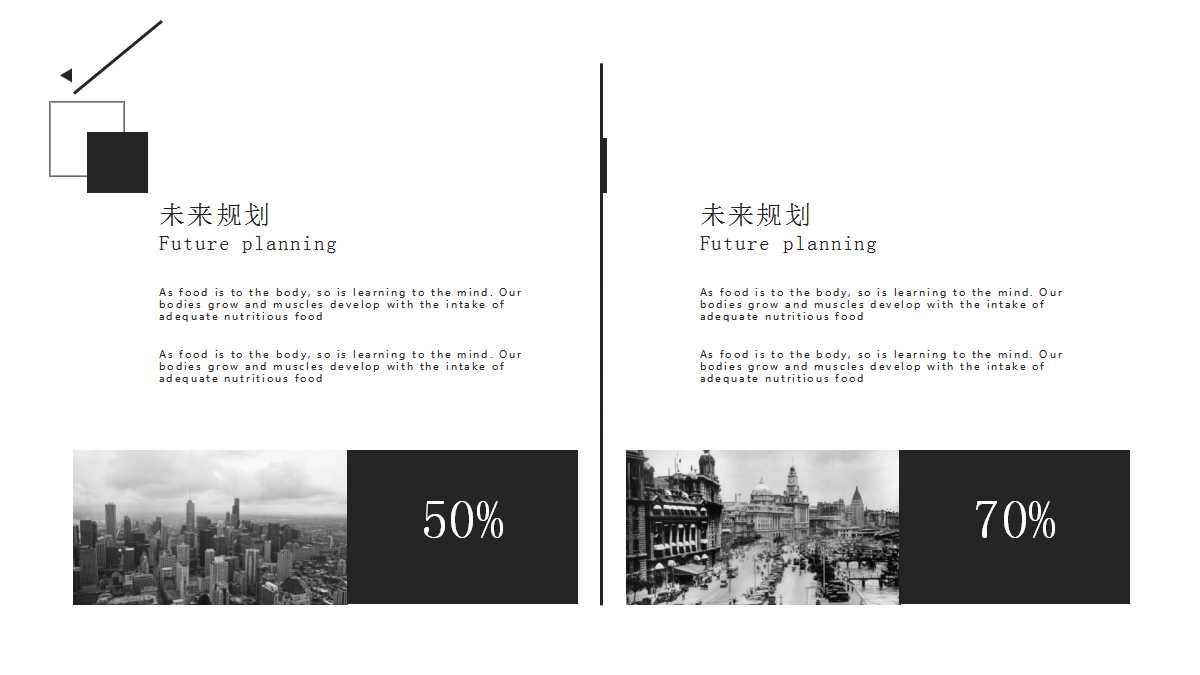 未来规划
Future planning

As food is to the body, so is learning to the mind. Our bodies grow and muscles develop with the intake of adequate nutritious food

As food is to the body, so is learning to the mind. Our bodies grow and muscles develop with the intake of adequate nutritious food

50%

未来规划
Future planning

As food is to the body, so is learning to the mind. Our bodies grow and muscles develop with the intake of adequate nutritious food

As food is to the body, so is learning to the mind. Our bodies grow and muscles develop with the intake of adequate nutritious food

70%